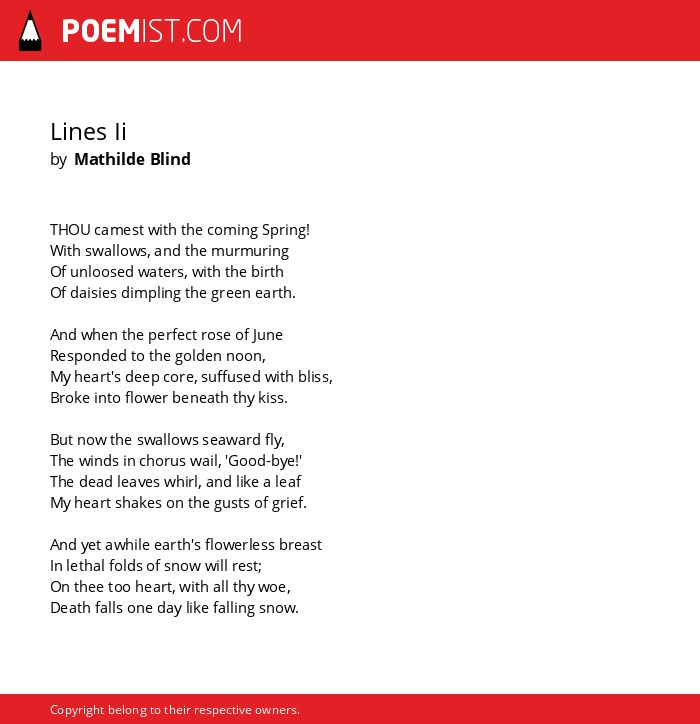 POEMIST.COM

Lines Ii
by Mathilde Blind

THOU camest with the coming Spring!
With swallows, and the murmuring
Of unloosed waters, with the birth
Of daisies dimpling the green earth.

And when the perfect rose of June
Responded to the golden noon,
My heart's deep core, suffused with bliss,
Broke into flower beneath thy kiss.

But now the swallows seaward fly,
The winds in chorus wail, 'Good-bye!'
The dead leaves whirl, and like a leaf
My heart shakes on the gusts of grief.

And yet awhile earth's flowerless breast
In lethal folds of snow will rest;
On thee too heart, with all thy woe,
Death falls one day like falling snow.

Copyright belong to their respective owners.